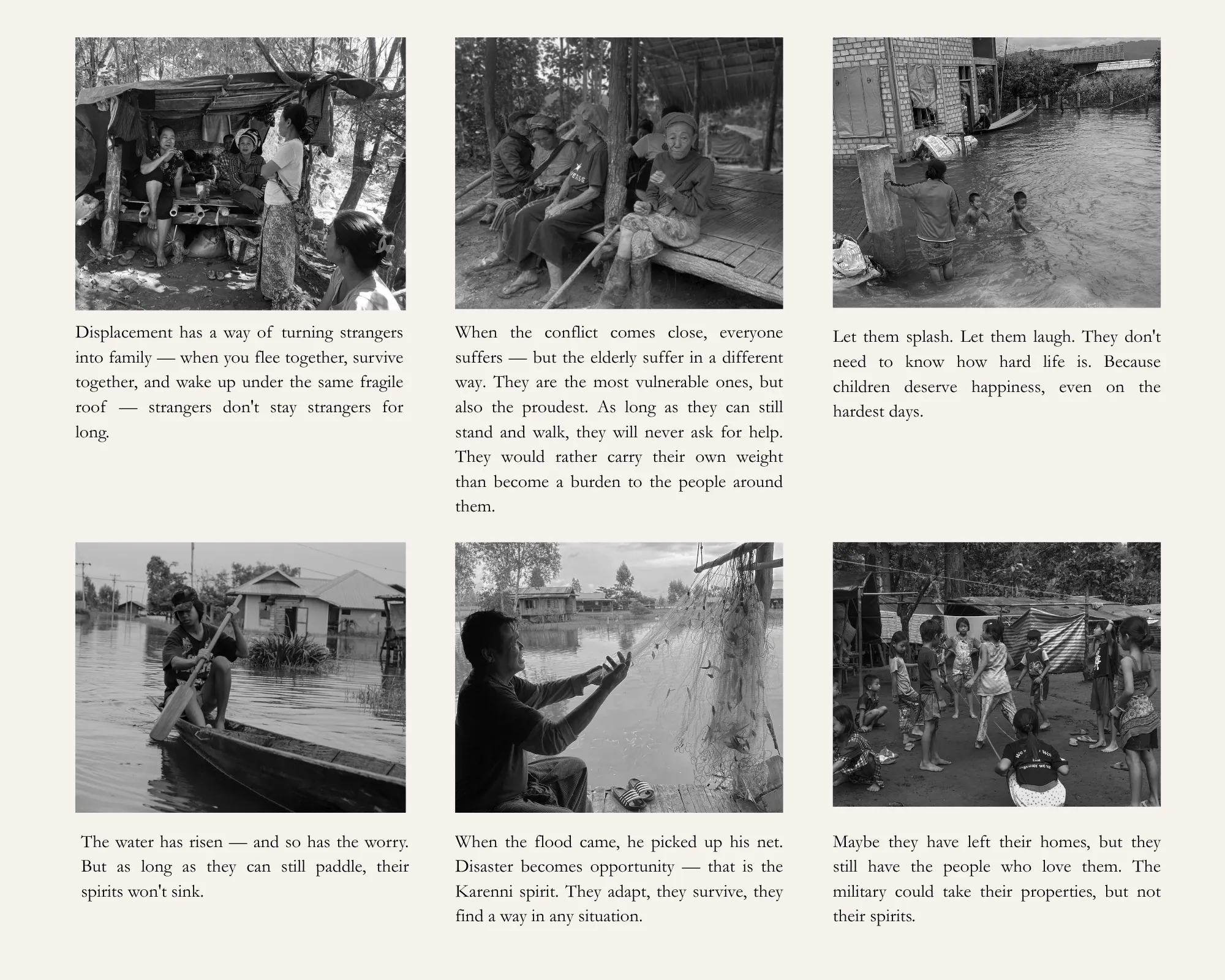 Displacement has a way of turning strangers into family — when you flee together, survive together, and wake up under the same fragile roof — strangers don't stay strangers for long.

When the conflict comes close, everyone suffers — but the elderly suffer in a different way. They are the most vulnerable ones, but also the proudest. As long as they can still stand and walk, they will never ask for help. They would rather carry their own weight than become a burden to the people around them.

Let them splash. Let them laugh. They don't need to know how hard life is. Because children deserve happiness, even on the hardest days.

The water has risen — and so has the worry. But as long as they can still paddle, their spirits won't sink.

When the flood came, he picked up his net. Disaster becomes opportunity — that is the Karenni spirit. They adapt, they survive, they find a way in any situation.

Maybe they have left their homes, but they still have the people who love them. The military could take their properties, but not their spirits.